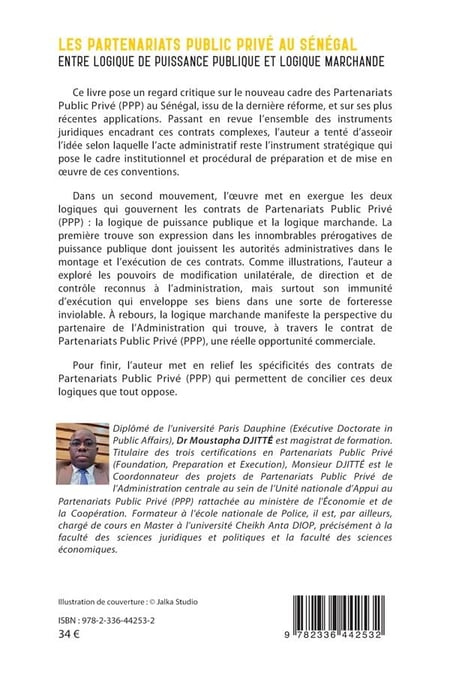 LES PARTENARIATS PUBLIC PRIVÉ AU SÉNÉGAL
ENTRE LOGIQUE DE PUISSANCE PUBLIQUE ET LOGIQUE MARCHANDE

Ce livre pose un regard critique sur le nouveau cadre des Partenariats Public Privé (PPP) au Sénégal, issu de la dernière réforme, et sur ses plus récentes applications. Passant en revue l'ensemble des instruments juridiques encadrant ces contrats complexes, l'auteur a tenté d'asseoir l'idée selon laquelle l'acte administratif reste l'instrument stratégique qui pose le cadre institutionnel et procédural de préparation et de mise en œuvre de ces conventions.

Dans un second mouvement, l'œuvre met en exergue les deux logiques qui gouvernent les contrats de Partenariats Public Privé (PPP) : la logique de puissance publique et la logique marchande. La première trouve son expression dans les innombrables prérogatives de puissance publique dont jouissent les autorités administratives dans le montage et l'exécution de ces contrats. Comme illustrations, l'auteur a exploré les pouvoirs de modification unilatérale, de direction et de contrôle reconnus à l'administration, mais surtout son immunité d'exécution qui enveloppe ses biens dans une sorte de forteresse inviolable. À rebours, la logique marchande manifeste la perspective du partenaire de l'Administration qui trouve, à travers le contrat de Partenariats Public Privé (PPP), une réelle opportunité commerciale.

Pour finir, l'auteur met en relief les spécificités des contrats de Partenariats Public Privé (PPP) qui permettent de concilier ces deux logiques que tout oppose.

Diplômé de l'université Paris Dauphine (Exécutive Doctorate in Public Affairs), Dr Moustapha DJITTÉ est magistrat de formation. Titulaire des trois certifications en Partenariats Public Privé (Foundation, Preparation et Execution), Monsieur DJITTÉ est le Coordonnateur des projets de Partenariats Public Privé de l'Administration centrale au sein de l'Unité nationale d'Appui au Partenariats Public Privé (PPP) rattachée au ministère de l'Économie et de la Coopération. Formateur à l'école nationale de Police, il est, par ailleurs, chargé de cours en Master à l'université Cheikh Anta DIOP, précisément à la faculté des sciences juridiques et politiques et la faculté des sciences économiques.

Illustration de couverture : © Jalka Studio

ISBN : 978-2-336-44253-2
34 €

9 782336 442532